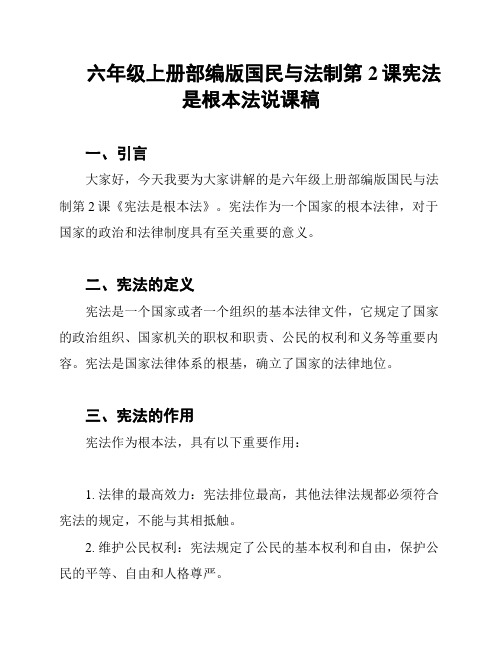 六年级上册部编版国民与法制第 2 课宪法是根本法说课稿

一、引言

大家好，今天我要为大家讲解的是六年级上册部编版国民与法制第 2 课《宪法是根本法》。宪法作为一个国家的根本法律，对于国家的政治和法律制度具有至关重要的意义。

二、宪法的定义

宪法是一个国家或者一个组织的基本法律文件，它规定了国家的政治组织、国家机关的职权和职责、公民的权利和义务等重要内容。宪法是国家法律体系的根基，确立了国家的法律地位。

三、宪法的作用

宪法作为根本法，具有以下重要作用：

1. 法律的最高效力：宪法排位最高，其他法律法规都必须符合宪法的规定，不能与其相抵触。

2. 维护公民权利：宪法规定了公民的基本权利和自由，保护公民的平等、自由和人格尊严。